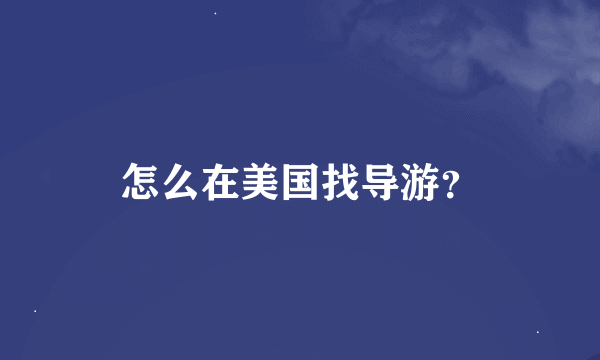 怎么在美国找导游?